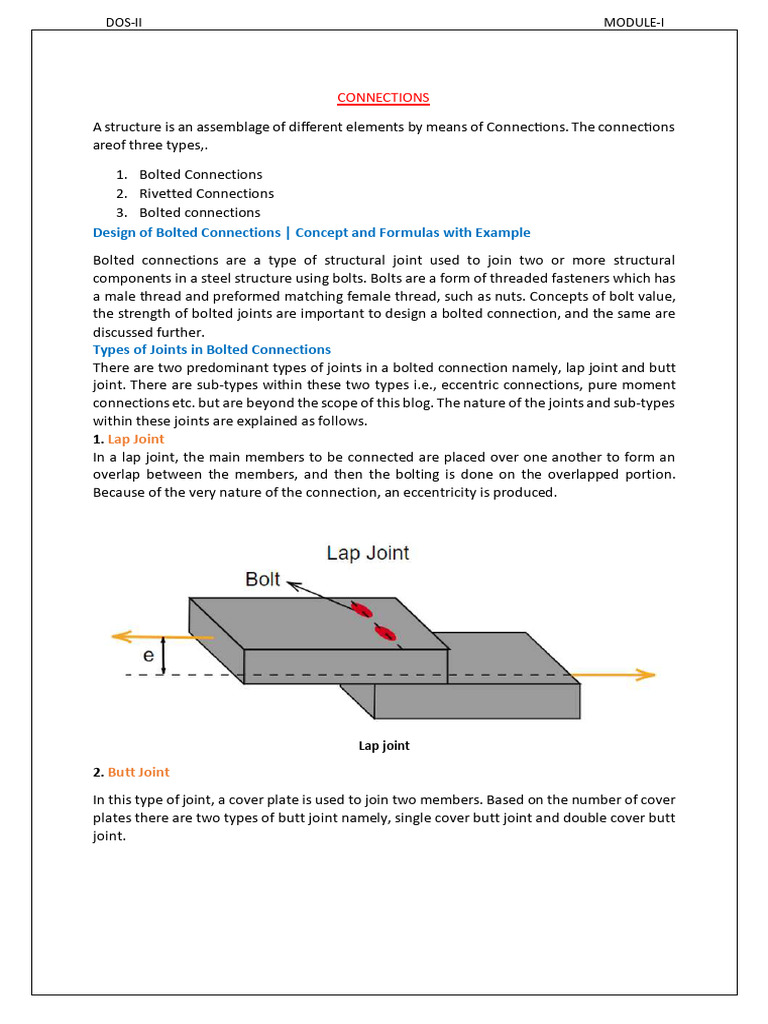 DOS-II

MODULE-I

CONNECTIONS

A structure is an assemblage of different elements by means of Connections. The connections areof three types,.

1. Bolted Connections
2. Rivetted Connections
3. Bolted connections

Design of Bolted Connections | Concept and Formulas with Example

Bolted connections are a type of structural joint used to join two or more structural components in a steel structure using bolts. Bolts are a form of threaded fasteners which has a male thread and preformed matching female thread, such as nuts. Concepts of bolt value, the strength of bolted joints are important to design a bolted connection, and the same are discussed further.

Types of Joints in Bolted Connections

There are two predominant types of joints in a bolted connection namely, lap joint and butt joint. There are sub-types within these two types i.e., eccentric connections, pure moment connections etc. but are beyond the scope of this blog. The nature of the joints and sub-types within these joints are explained as follows.

1. Lap Joint

In a lap joint, the main members to be connected are placed over one another to form an overlap between the members, and then the bolting is done on the overlapped portion. Because of the very nature of the connection, an eccentricity is produced.

Lap Joint

Bolt

e

Lap joint

2. Butt Joint

In this type of joint, a cover plate is used to join two members. Based on the number of cover plates there are two types of butt joint namely, single cover butt joint and double cover butt joint.